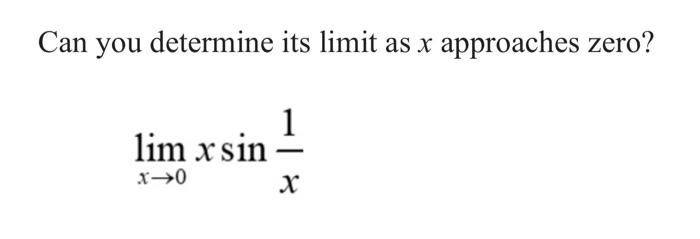 Can you determine its limit as $x$ approaches zero?

$\lim_{x \to 0} x \sin \frac{1}{x}$